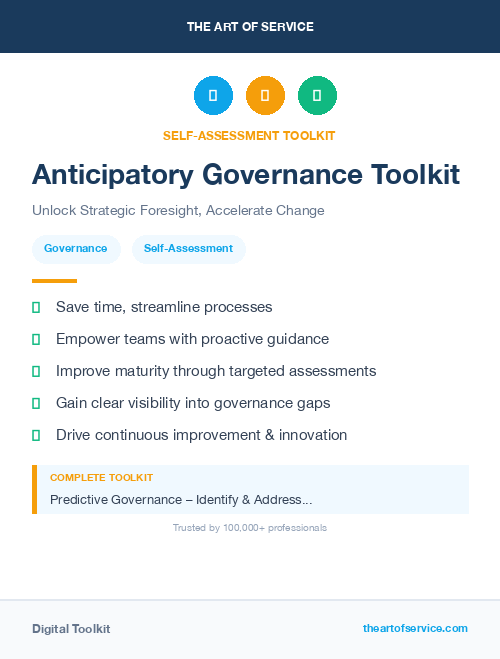 THE ART OF SERVICE

SELF-ASSESSMENT TOOLKIT

Anticipatory Governance Toolkit

Unlock Strategic Foresight, Accelerate Change

Governance

Self-Assessment

Save time, streamline processes

Empower teams with proactive guidance

Improve maturity through targeted assessments

Gain clear visibility into governance gaps

Drive continuous improvement & innovation

COMPLETE TOOLKIT

Predictive Governance – Identify & Address...

Trusted by 100,000+ professionals

Digital Toolkit

theartofservice.com